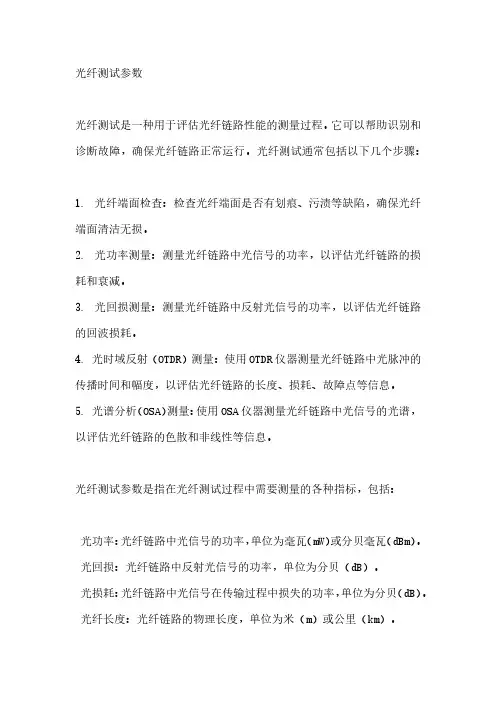 光纤测试参数

光纤测试是一种用于评估光纤链路性能的测量过程，它可以帮助识别和诊断故障，确保光纤链路正常运行。光纤测试通常包括以下几个步骤：

1. 光纤端面检查：检查光纤端面是否有划痕、污渍等缺陷，确保光纤端面清洁无损。
2. 光功率测量：测量光纤链路中光信号的功率，以评估光纤链路的损耗和衰减。
3. 光回损测量：测量光纤链路中反射光信号的功率，以评估光纤链路的回波损耗。
4. 光时域反射（OTDR）测量：使用OTDR仪器测量光纤链路中光脉冲的传播时间和幅度，以评估光纤链路的长度、损耗、故障点等信息。
5. 光谱分析（OSA）测量：使用OSA仪器测量光纤链路中光信号的光谱，以评估光纤链路的色散和非线性等信息。

光纤测试参数是指在光纤测试过程中需要测量的各种指标，包括：

光功率：光纤链路中光信号的功率，单位为毫瓦（mW）或分贝毫瓦（dBm）。
光回损：光纤链路中反射光信号的功率，单位为分贝（dB）。
光损耗：光纤链路中光信号在传输过程中损失的功率，单位为分贝（dB）。
光纤长度：光纤链路的物理长度，单位为米（m）或公里（km）。